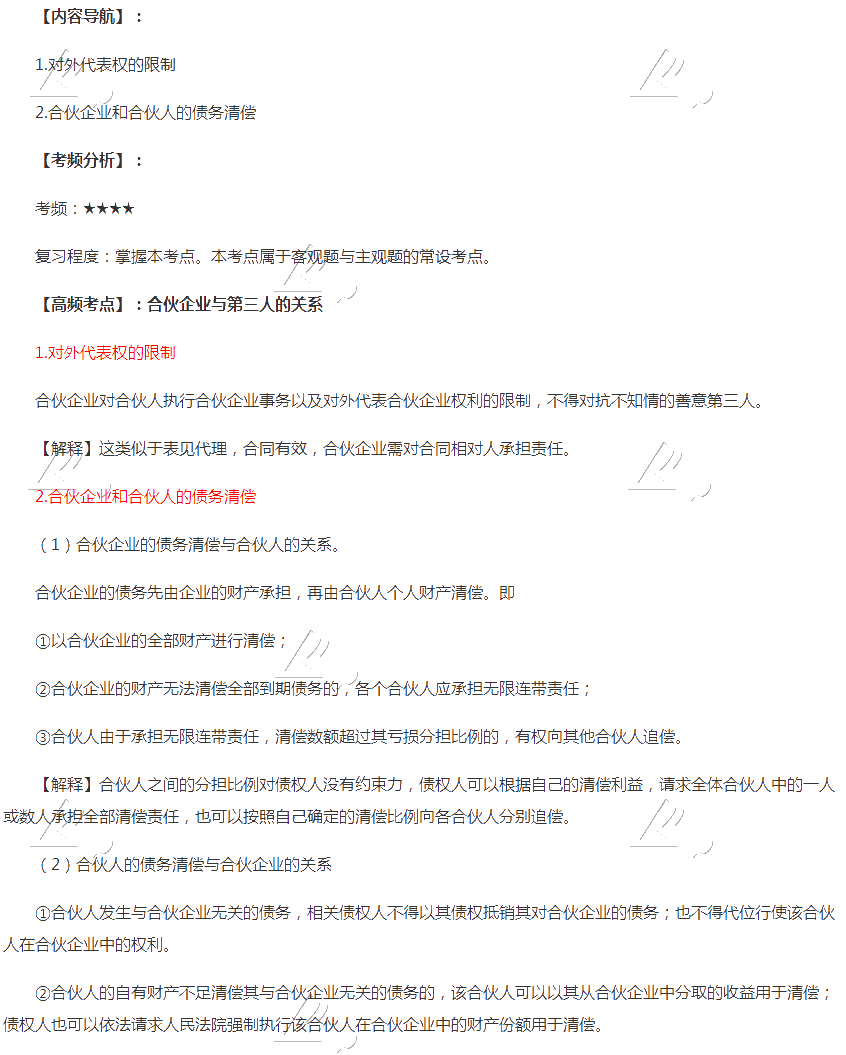 【内容导航】：

1.对外代表权的限制

2.合伙企业和合伙人的债务清偿

【考频分析】：

考频：★★★★

复习程度：掌握本考点。本考点属于客观题与主观题的常设考点。

【高频考点】：合伙企业与第三人的关系

1.对外代表权的限制

合伙企业对合伙人执行合伙企业事务以及对外代表合伙企业权利的限制，不得对抗不知情的善意第三人。

【解释】这类似于表见代理，合同有效，合伙企业需对合同相对人承担责任。

2.合伙企业和合伙人的债务清偿

（1）合伙企业的债务清偿与合伙人的关系。

合伙企业的债务先由企业的财产承担，再由合伙人个人财产清偿。即

①以合伙企业的全部财产进行清偿；

②合伙企业的财产无法清偿全部到期债务的，各个合伙人应承担无限连带责任；

③合伙人由于承担无限连带责任，清偿数额超过其亏损分担比例的，有权向其他合伙人追偿。

【解释】合伙人之间的分担比例对债权人没有约束力，债权人可以根据自己的清偿利益，请求全体合伙人中的一人或数人承担全部清偿责任，也可以按照自己确定的清偿比例向各合伙人分别追偿。

（2）合伙人的债务清偿与合伙企业的关系

①合伙人发生与合伙企业无关的债务，相关债权人不得以其债权抵销其对合伙企业的债务；也不得代位行使该合伙人在合伙企业中的权利。

②合伙人的自有财产不足清偿其与合伙企业无关的债务的，该合伙人可以以其从合伙企业中分取的收益用于清偿；债权人也可以依法请求人民法院强制执行该合伙人在合伙企业中的财产份额用于清偿。